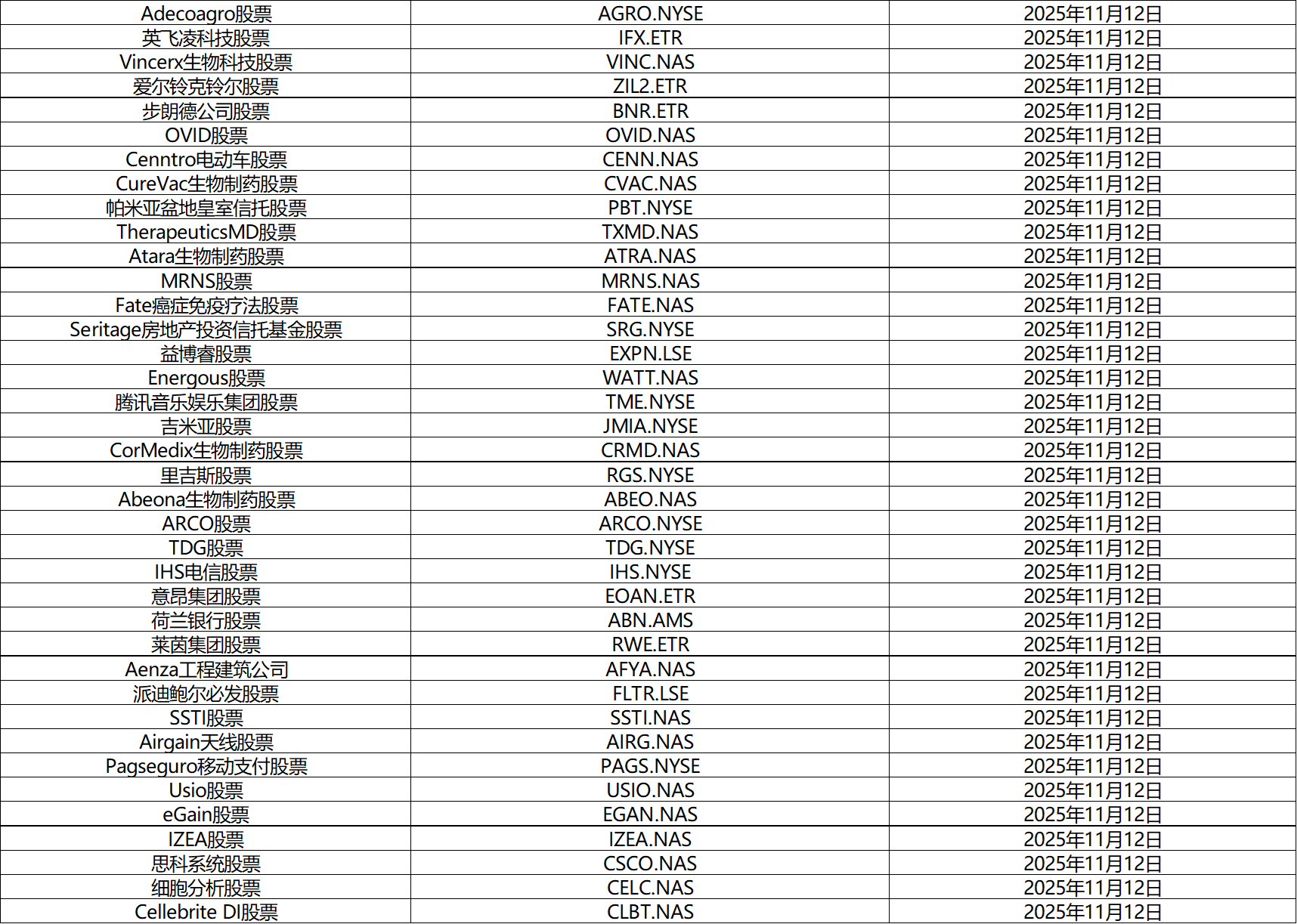 | Adecoagro股票 | AGRO.NYSE | 2025年11月12日 |
|---|---|---|
| 英飞凌科技股票 | IFX.ETR | 2025年11月12日 |
| Vincerx生物科技股票 | VINC.NAS | 2025年11月12日 |
| 爱尔铃克铃尔股票 | ZIL2.ETR | 2025年11月12日 |
| 步朗德公司股票 | BNR.ETR | 2025年11月12日 |
| OVID股票 | OVID.NAS | 2025年11月12日 |
| Cenntro电动车股票 | CENN.NAS | 2025年11月12日 |
| CureVac生物制药股票 | CVAC.NAS | 2025年11月12日 |
| 帕米亚盆地皇室信托股票 | PBT.NYSE | 2025年11月12日 |
| TherapeuticsMD股票 | TXMD.NAS | 2025年11月12日 |
| Atara生物制药股票 | ATRA.NAS | 2025年11月12日 |
| MRNS股票 | MRNS.NAS | 2025年11月12日 |
| Fate癌症免疫疗法股票 | FATE.NAS | 2025年11月12日 |
| Seritage房地产投资信托基金股票 | SRG.NYSE | 2025年11月12日 |
| 益博睿股票 | EXPN.LSE | 2025年11月12日 |
| Energous股票 | WATT.NAS | 2025年11月12日 |
| 腾讯音乐娱乐集团股票 | TME.NYSE | 2025年11月12日 |
| 吉米亚股票 | JMIA.NYSE | 2025年11月12日 |
| CorMedix生物制药股票 | CRMD.NAS | 2025年11月12日 |
| 里吉斯股票 | RGS.NYSE | 2025年11月12日 |
| Abeona生物制药股票 | ABEO.NAS | 2025年11月12日 |
| ARCO股票 | ARCO.NYSE | 2025年11月12日 |
| TDG股票 | TDG.NYSE | 2025年11月12日 |
| IHS电信股票 | IHS.NYSE | 2025年11月12日 |
| 意昂集团股票 | EOAN.ETR | 2025年11月12日 |
| 荷兰银行股票 | ABN.AMS | 2025年11月12日 |
| 莱茵集团股票 | RWE.ETR | 2025年11月12日 |
| Aenza工程建筑公司 | AFYA.NAS | 2025年11月12日 |
| 派迪鲍尔必发股票 | FLTR.LSE | 2025年11月12日 |
| SSTI股票 | SSTI.NAS | 2025年11月12日 |
| Airgain天线股票 | AIRG.NAS | 2025年11月12日 |
| Pagseguro移动支付股票 | PAGS.NYSE | 2025年11月12日 |
| Usio股票 | USIO.NAS | 2025年11月12日 |
| eGain股票 | EGAN.NAS | 2025年11月12日 |
| IZEA股票 | IZEA.NAS | 2025年11月12日 |
| 思科系统股票 | CSCO.NAS | 2025年11月12日 |
| 细胞分析股票 | CELC.NAS | 2025年11月12日 |
| Cellebrite DI股票 | CLBT.NAS | 2025年11月12日 |